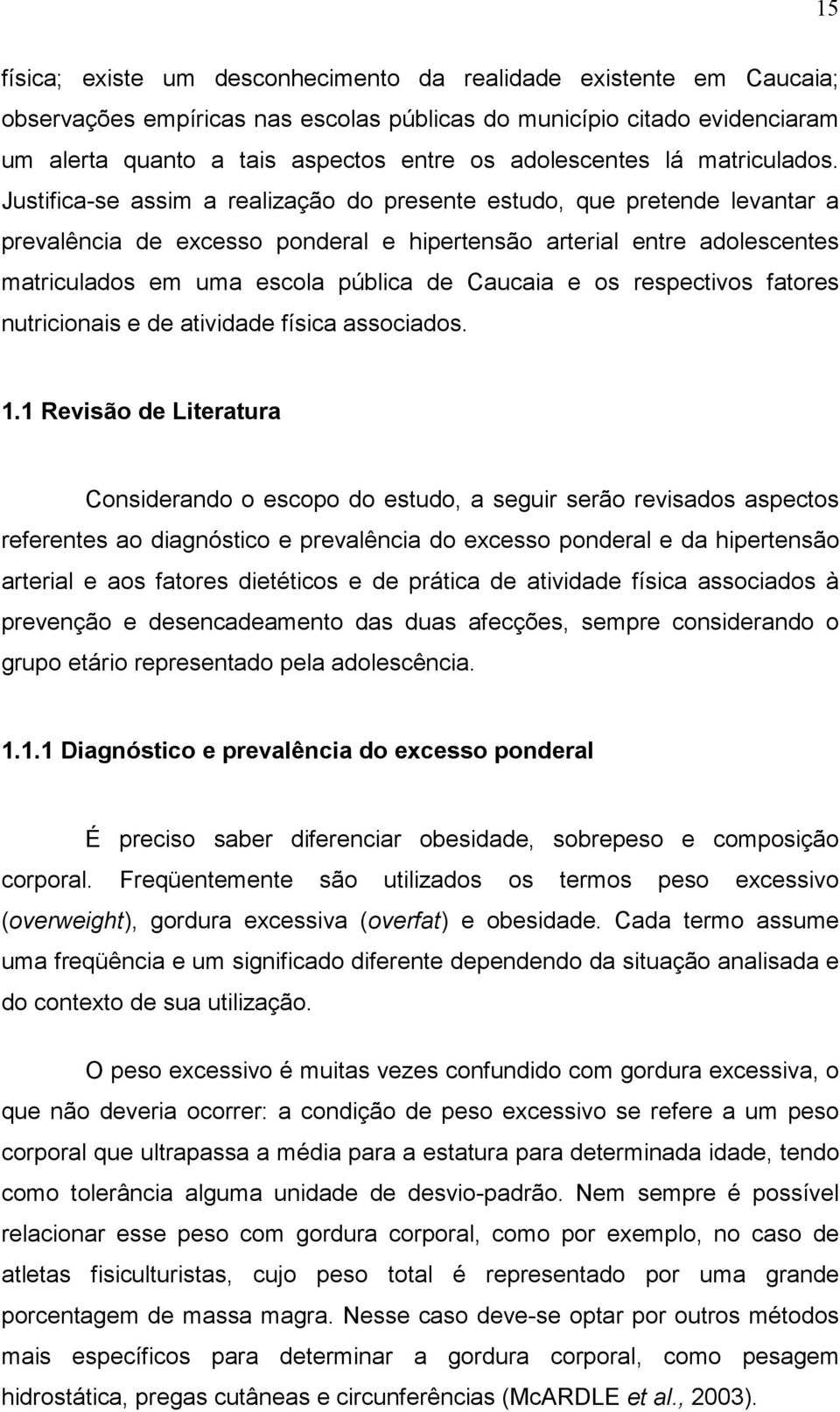 15

física; existe um desconhecimento da realidade existente em Caucaia; observações empíricas nas escolas públicas do município citado evidenciaram um alerta quanto a tais aspectos entre os adolescentes lá matriculados. Justifica-se assim a realização do presente estudo, que pretende levantar a prevalência de excesso ponderal e hipertensão arterial entre adolescentes matriculados em uma escola pública de Caucaia e os respectivos fatores nutricionais e de atividade física associados.

1.1 Revisão de Literatura

Considerando o escopo do estudo, a seguir serão revisados aspectos referentes ao diagnóstico e prevalência do excesso ponderal e da hipertensão arterial e aos fatores dietéticos e de prática de atividade física associados à prevenção e desencadeamento das duas afecções, sempre considerando o grupo etário representado pela adolescência.

1.1.1 Diagnóstico e prevalência do excesso ponderal

É preciso saber diferenciar obesidade, sobrepeso e composição corporal. Freqüentemente são utilizados os termos peso excessivo (overweight), gordura excessiva (overfat) e obesidade. Cada termo assume uma freqüência e um significado diferente dependendo da situação analisada e do contexto de sua utilização.

O peso excessivo é muitas vezes confundido com gordura excessiva, o que não deveria ocorrer: a condição de peso excessivo se refere a um peso corporal que ultrapassa a média para a estatura para determinada idade, tendo como tolerância alguma unidade de desvio-padrão. Nem sempre é possível relacionar esse peso com gordura corporal, como por exemplo, no caso de atletas fisiculturistas, cujo peso total é representado por uma grande porcentagem de massa magra. Nesse caso deve-se optar por outros métodos mais específicos para determinar a gordura corporal, como pesagem hidrostática, pregas cutâneas e circunferências (McARDLE et al., 2003).